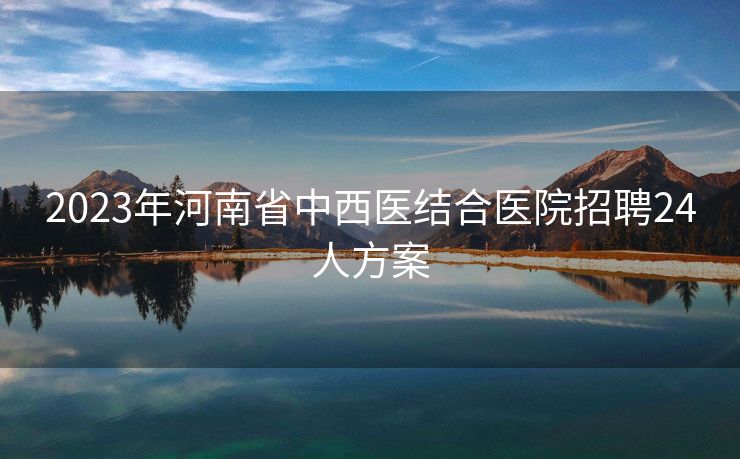 2023年河南省中西医结合医院招聘24人方案